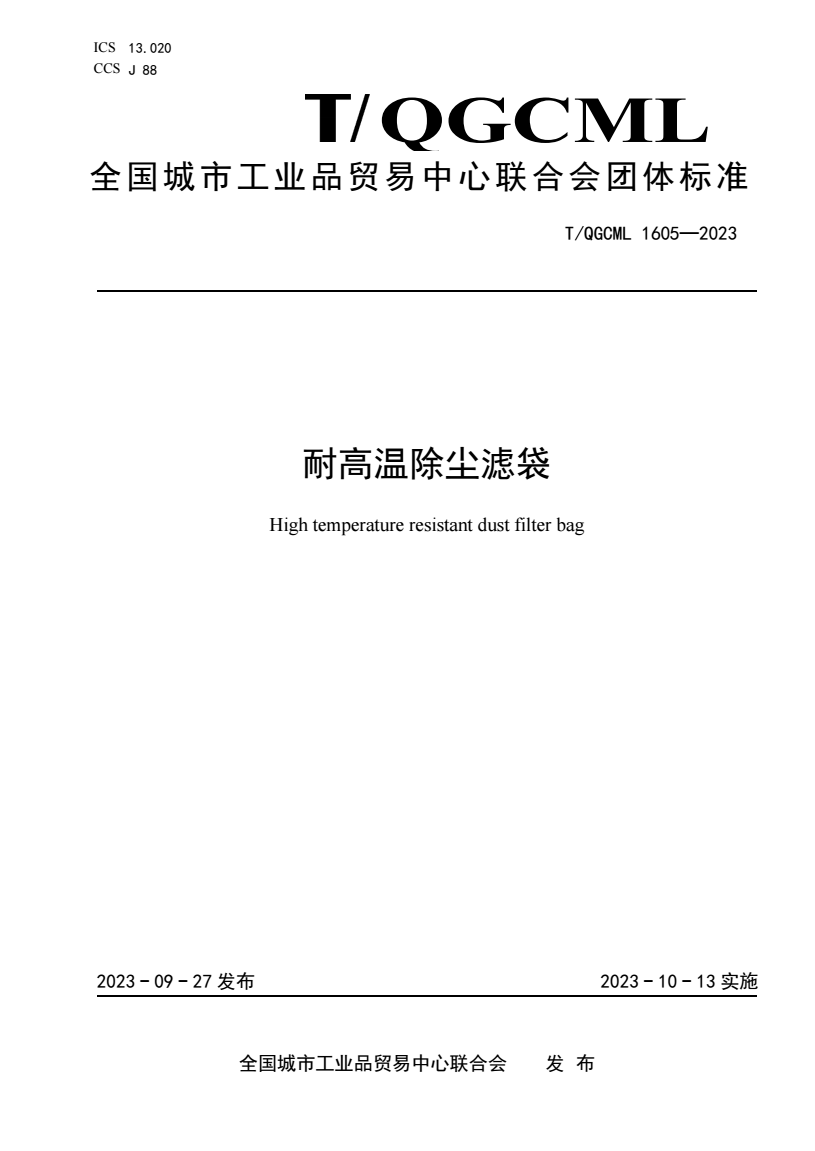 ICS 13.020
CCS J 88

T/QGCML

全国城市工业品贸易中心联合会团体标准

T/QGCML 1605—2023

耐高温除尘滤袋

High temperature resistant dust filter bag

2023 - 09 - 27 发布

2023 - 10 - 13 实施

全国城市工业品贸易中心联合会 发 布